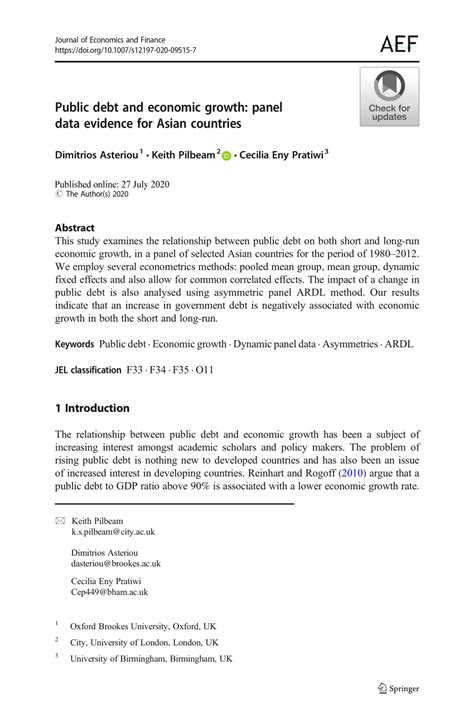 Journal of Economics and Finance
https://doi.org/10.1007/s12197-020-09515-7

AEF

Check for updates

Public debt and economic growth: panel data evidence for Asian countries

Dimitrios Asteriou$^1$ · Keith Pilbeam$^2$ · Cecilia Eny Pratiwi$^3$

Published online: 27 July 2020
© The Author(s) 2020

Abstract
This study examines the relationship between public debt on both short and long-run economic growth, in a panel of selected Asian countries for the period of 1980–2012. We employ several econometrics methods: pooled mean group, mean group, dynamic fixed effects and also allow for common correlated effects. The impact of a change in public debt is also analysed using asymmetric panel ARDL method. Our results indicate that an increase in government debt is negatively associated with economic growth in both the short and long-run.

Keywords Public debt · Economic growth · Dynamic panel data · Asymmetries · ARDL

JEL classification F33 · F34 · F35 · O11

1 Introduction

The relationship between public debt and economic growth has been a subject of increasing interest amongst academic scholars and policy makers. The problem of rising public debt is nothing new to developed countries and has also been an issue of increased interest in developing countries. Reinhart and Rogoff (2010) argue that a public debt to GDP ratio above 90% is associated with a lower economic growth rate.

Keith Pilbeam
k.s.pilbeam@city.ac.uk

Dimitrios Asteriou
dasteriou@brookes.ac.uk

Cecilia Eny Pratiwi
Cep449@bham.ac.uk

$^1$ Oxford Brookes University, Oxford, UK

$^2$ City, University of London, London, UK

$^3$ University of Birmingham, Birmingham, UK

Springer